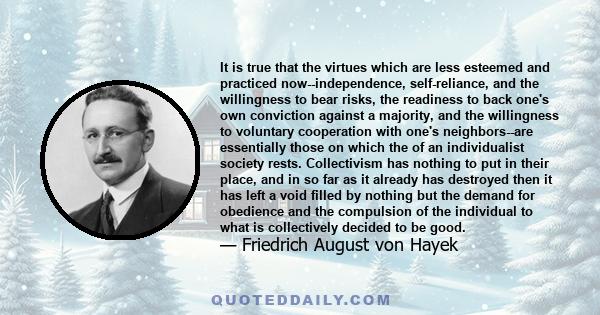 It is true that the virtues which are less esteemed and practiced now--independence, self-reliance, and the willingness to bear risks, the readiness to back one's own conviction against a majority, and the willingness to voluntary cooperation with one's neighbors--are essentially those on which the of an individualist society rests. Collectivism has nothing to put in their place, and in so far as it already has destroyed then it has left a void filled by nothing but the demand for obedience and the compulsion of the individual to what is collectively decided to be good.
— Friedrich August von Hayek

QUOTEDDAILY.COM